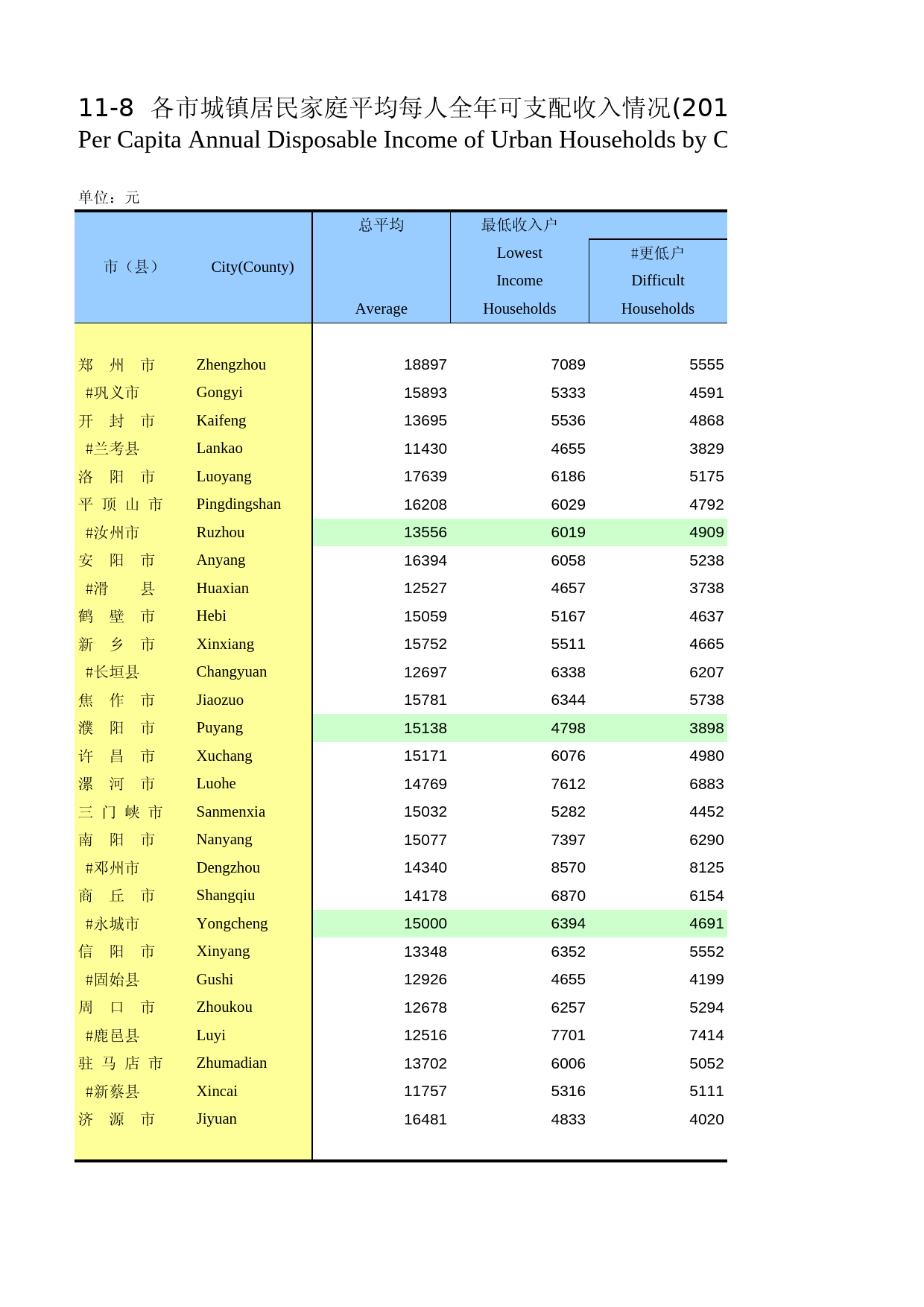 11-8 各市城镇居民家庭平均每人全年可支配收入情况(201
Per Capita Annual Disposable Income of Urban Households by C

单位：元

| 市（县） | City(County) | 总平均 Average | 最低收入户 Lowest Income Households | #更低户 Difficult Households |
|---|---|---|---|---|
| 郑 州 市 | Zhengzhou | 18897 | 7089 | 5555 |
| #巩义市 | Gongyi | 15893 | 5333 | 4591 |
| 开 封 市 | Kaifeng | 13695 | 5536 | 4868 |
| #兰考县 | Lankao | 11430 | 4655 | 3829 |
| 洛 阳 市 | Luoyang | 17639 | 6186 | 5175 |
| 平 顶 山 市 | Pingdingshan | 16208 | 6029 | 4792 |
| #汝州市 | Ruzhou | 13556 | 6019 | 4909 |
| 安 阳 市 | Anyang | 16394 | 6058 | 5238 |
| #滑 县 | Huaxian | 12527 | 4657 | 3738 |
| 鹤 壁 市 | Hebi | 15059 | 5167 | 4637 |
| 新 乡 市 | Xinxiang | 15752 | 5511 | 4665 |
| #长垣县 | Changyuan | 12697 | 6338 | 6207 |
| 焦 作 市 | Jiaozuo | 15781 | 6344 | 5738 |
| 濮 阳 市 | Puyang | 15138 | 4798 | 3898 |
| 许 昌 市 | Xuchang | 15171 | 6076 | 4980 |
| 漯 河 市 | Luohe | 14769 | 7612 | 6883 |
| 三 门 峡 市 | Sanmenxia | 15032 | 5282 | 4452 |
| 南 阳 市 | Nanyang | 15077 | 7397 | 6290 |
| #邓州市 | Dengzhou | 14340 | 8570 | 8125 |
| 商 丘 市 | Shangqiu | 14178 | 6870 | 6154 |
| #永城市 | Yongcheng | 15000 | 6394 | 4691 |
| 信 阳 市 | Xinyang | 13348 | 6352 | 5552 |
| #固始县 | Gushi | 12926 | 4655 | 4199 |
| 周 口 市 | Zhoukou | 12678 | 6257 | 5294 |
| #鹿邑县 | Luyi | 12516 | 7701 | 7414 |
| 驻 马 店 市 | Zhumadian | 13702 | 6006 | 5052 |
| #新蔡县 | Xincai | 11757 | 5316 | 5111 |
| 济 源 市 | Jiyuan | 16481 | 4833 | 4020 |